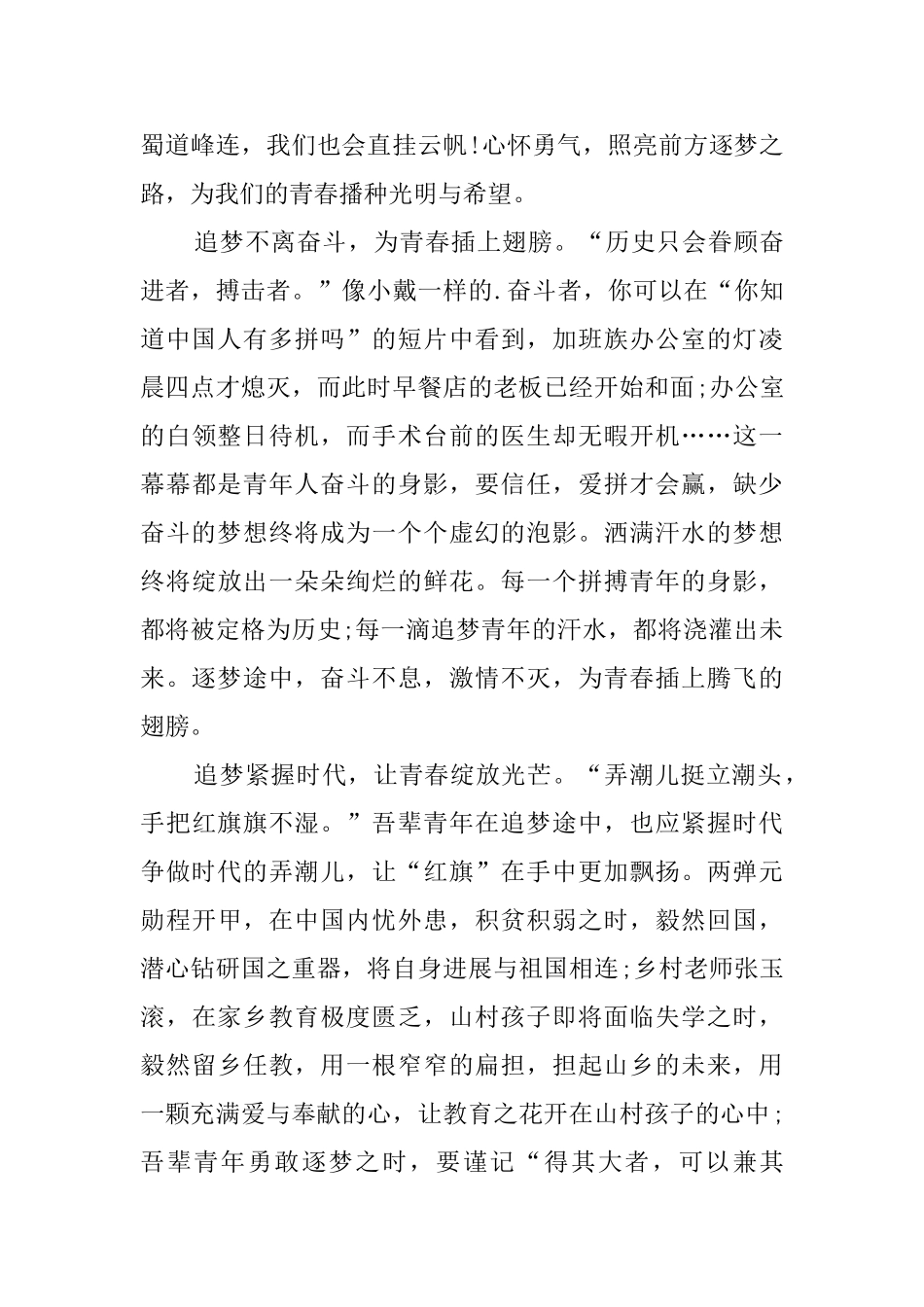 蜀道峰连，我们也会直挂云帆!心怀勇气，照亮前方逐梦之路，为我们的青春播种光明与希望。

追梦不离奋斗，为青春插上翅膀。“历史只会眷顾奋进者，搏击者。”像小戴一样的.奋斗者，你可以在“你知道中国人有多拼吗”的短片中看到，加班族办公室的灯凌晨四点才熄灭，而此时早餐店的老板已经开始和面;办公室的白领整日待机，而手术台前的医生却无暇开机……这一幕幕都是青年人奋斗的身影，要信任，爱拼才会赢，缺少奋斗的梦想终将成为一个个虚幻的泡影。洒满汗水的梦想终将绽放出一朵朵绚烂的鲜花。每一个拼搏青年的身影，都将被定格为历史;每一滴追梦青年的汗水，都将浇灌出未来。逐梦途中，奋斗不息，激情不灭，为青春插上腾飞的翅膀。

追梦紧握时代，让青春绽放光芒。“弄潮儿挺立潮头，手把红旗旗不湿。”吾辈青年在追梦途中，也应紧握时代争做时代的弄潮儿，让“红旗”在手中更加飘扬。两弹元勋程开甲，在中国内忧外患，积贫积弱之时，毅然回国，潜心钻研国之重器，将自身进展与祖国相连;乡村老师张玉滚，在家乡教育极度匮乏，山村孩子即将面临失学之时，毅然留乡任教，用一根窄窄的扁担，担起山乡的未来，用一颗充满爱与奉献的心，让教育之花开在山村孩子的心中;吾辈青年勇敢逐梦之时，要谨记“得其大者，可以兼其